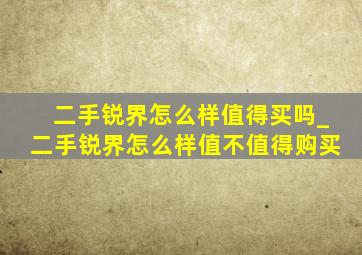 二手锐界怎么样值得买吗_二手锐界怎么样值不值得购买